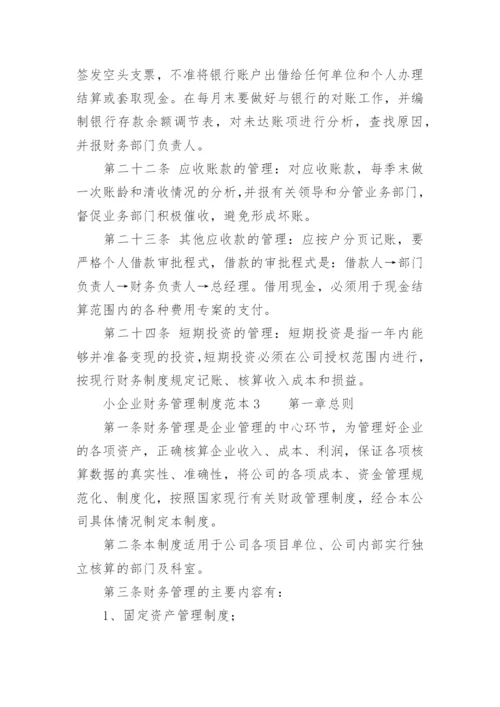 签发空头支票，不准将银行账户出借给任何单位和个人办理结算或套取现金。在每月末要做好与银行的对账工作，并编制银行存款余额调节表，对未达账项进行分析，查找原因，并报财务部门负责人。

第二十二条 应收账款的管理：对应收账款，每季末做一次账龄和清收情况的分析，并报有关领导和分管业务部门，督促业务部门积极催收，避免形成坏账。

第二十三条 其他应收款的管理：应按户分页记账，要严格个人借款审批程式，借款的审批程式是：借款人→部门负责人→财务负责人→总经理。借用现金，必须用于现金结算范围内的各种费用专案的支付。

第二十四条 短期投资的管理：短期投资是指一年内能够并准备变现的投资，短期投资必须在公司授权范围内进行，按现行财务制度规定记账、核算收入成本和损益。

小企业财务管理制度范本3　　第一章总则

第一条财务管理是企业管理的中心环节，为管理好企业的各项资产，正确核算企业收入、成本、利润，保证各项核算数据的真实性、准确性，将公司的各项成本、资金管理规范化、制度化，按照国家现行有关财政管理制度，经合本公司具体情况制定本制度。

第二条本制度适用于公司各项目单位、公司内部实行独立核算的部门及科室。

第三条财务管理的主要内容有：

1、固定资产管理制度；